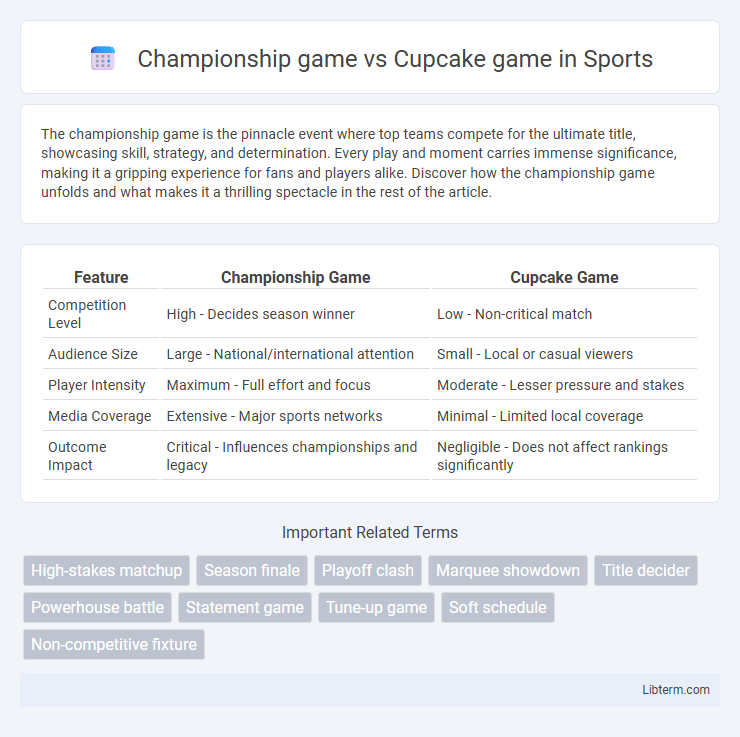 Championship game vs Cupcake game in Sports

The championship game is the pinnacle event where top teams compete for the ultimate title, showcasing skill, strategy, and determination. Every play and moment carries immense significance, making it a gripping experience for fans and players alike. Discover how the championship game unfolds and what makes it a thrilling spectacle in the rest of the article.

| Feature | Championship Game | Cupcake Game |
|---|---|---|
| Competition Level | High - Decides season winner | Low - Non-critical match |
| Audience Size | Large - National/international attention | Small - Local or casual viewers |
| Player Intensity | Maximum - Full effort and focus | Moderate - Lesser pressure and stakes |
| Media Coverage | Extensive - Major sports networks | Minimal - Limited local coverage |
| Outcome Impact | Critical - Influences championships and legacy | Negligible - Does not affect rankings significantly |

Important Related Terms

High-stakes matchup
Season finale
Playoff clash
Marquee showdown
Title decider
Powerhouse battle
Statement game
Tune-up game
Soft schedule
Non-competitive fixture

Libterm.com